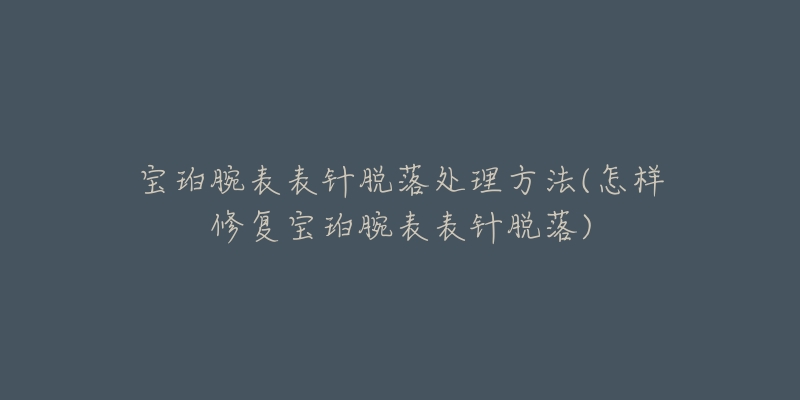 宝珀腕表表针脱落处理方法(怎样修复宝珀腕表表针脱落)